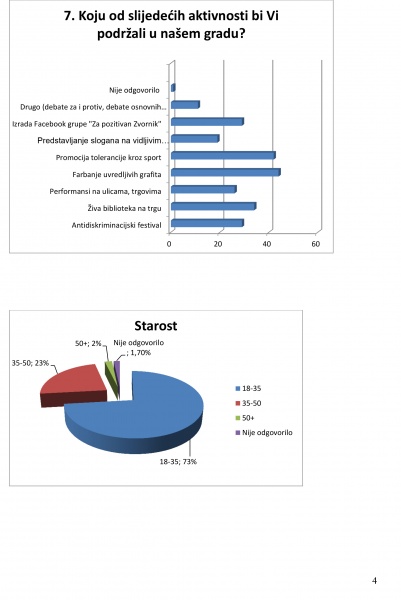 7. Koju od slijedećih aktivnosti bi Vi podržali u našem gradu?

Nije odgovorilo
Drugo (debate za i protiv, debate osnovnih...
Izrada Facebook grupe "Za pozitivan Zvornik"
Predstavljanje slogana na vidljivim...
Promocija tolerancije kroz sport
Farbanje uvredljivih grafita
Performansi na ulicama, trgovima
Živa biblioteka na trgu
Antidiskriminacijski festival

0 20 40 60

Starost

50+; 2%
Nije odgovorilo ; 1,70%
35-50; 23%
18-35; 73%

18-35
35-50
50+
Nije odgovorilo

4